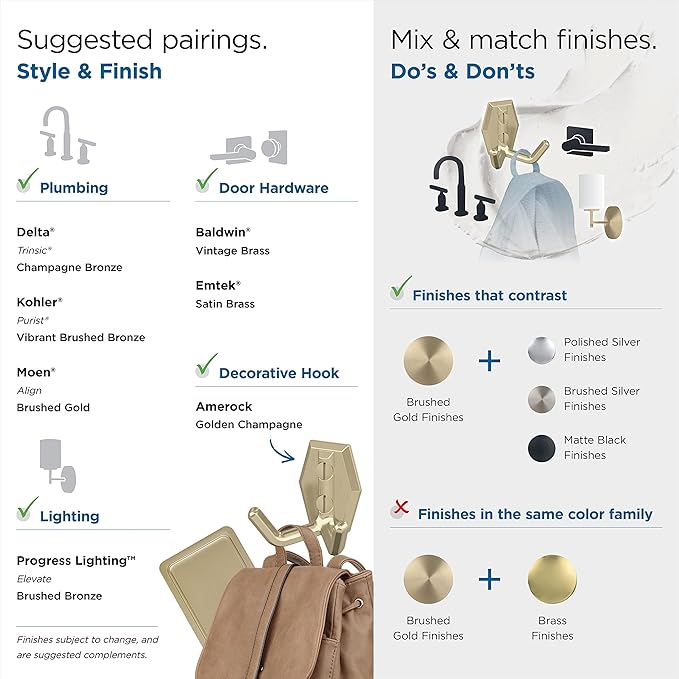 Suggested pairings.
Style & Finish

Plumbing

Delta®
Trinsic®
Champagne Bronze

Kohler®
Purist®
Vibrant Brushed Bronze

Moen®
Align
Brushed Gold

Lighting

Progress Lighting™
Elevate
Brushed Bronze

Finishes subject to change, and are suggested complements.

Door Hardware

Baldwin®
Vintage Brass

Emtek®
Satin Brass

Decorative Hook

Amerock
Golden Champagne

Mix & match finishes.
Do's & Don'ts

Finishes that contrast

Brushed Gold Finishes + Polished Silver Finishes
Brushed Silver Finishes
Matte Black Finishes

Finishes in the same color family

Brushed Gold Finishes + Brass Finishes